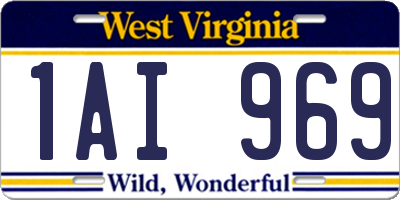 West Virginia

1AI 969

Wild, Wonderful